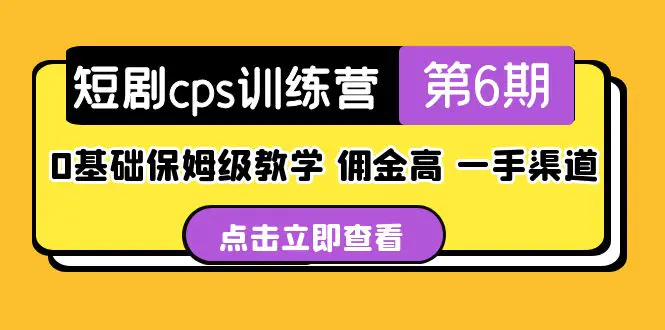 短剧cps训练营 第6期

0基础保姆级教学 佣金高 一手渠道

点击立即查看